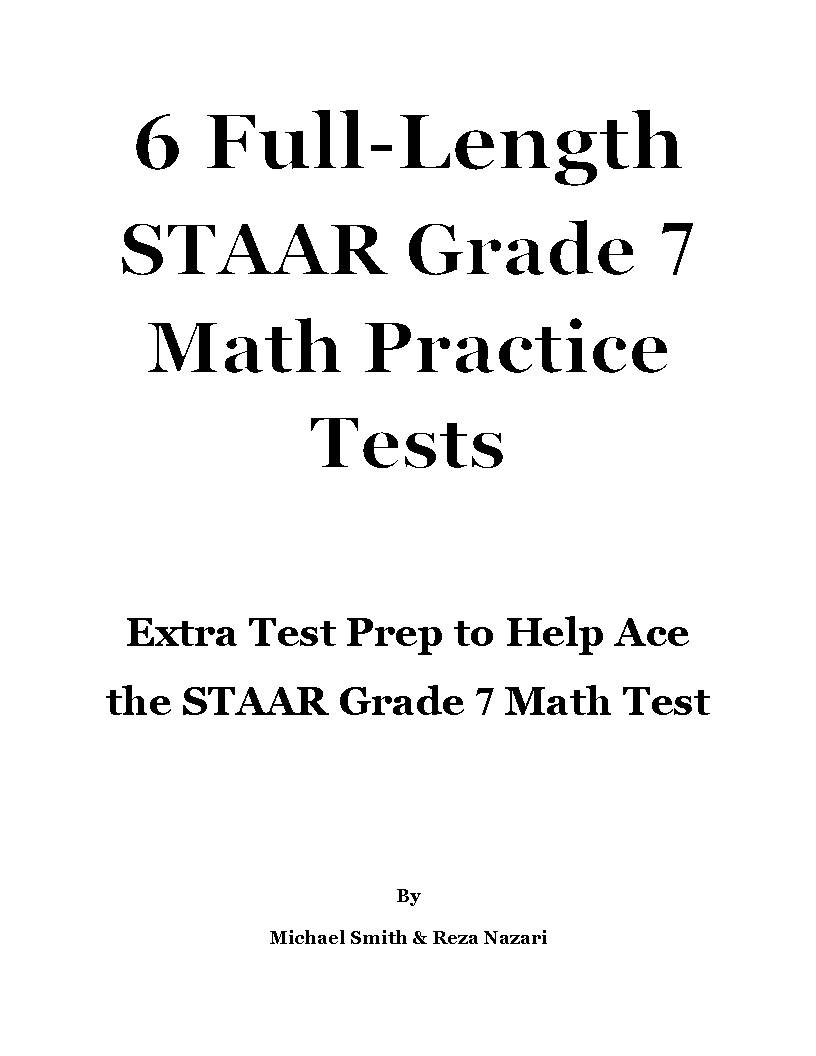 6 Full-Length STAAR Grade 7 Math Practice Tests

Extra Test Prep to Help Ace the STAAR Grade 7 Math Test

By

Michael Smith & Reza Nazari